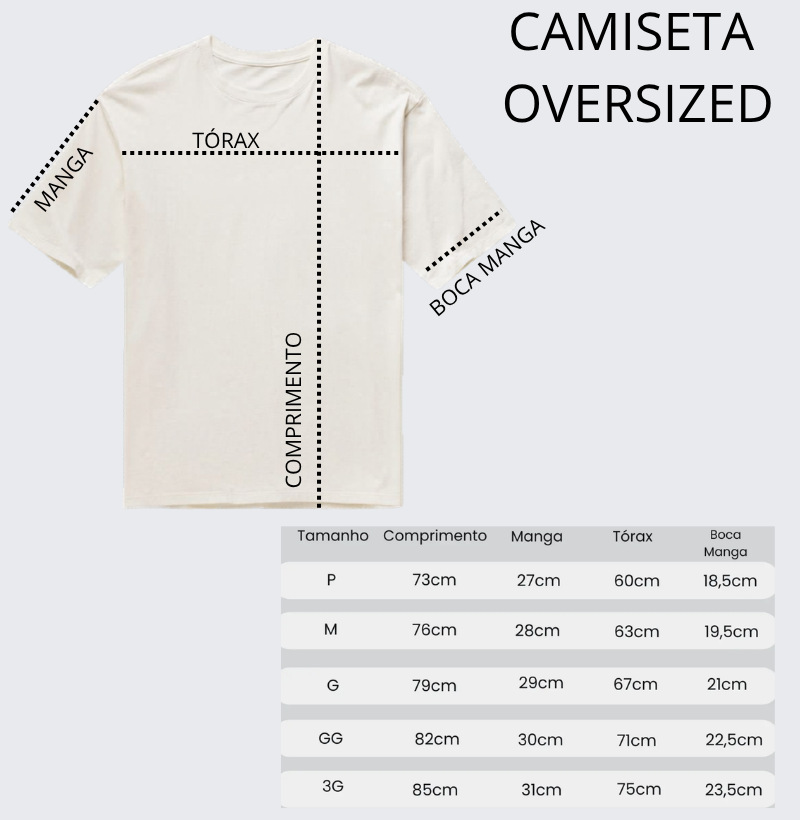 CAMISETA OVERSIZED

MANGA

TÓRAX

BOCA MANGA

COMPRIMENTO

| Tamanho | Comprimento | Manga | Tórax | Boca Manga |
|---|---|---|---|---|
| P | 73cm | 27cm | 60cm | 18,5cm |
| M | 76cm | 28cm | 63cm | 19,5cm |
| G | 79cm | 29cm | 67cm | 21cm |
| GG | 82cm | 30cm | 71cm | 22,5cm |
| 3G | 85cm | 31cm | 75cm | 23,5cm |